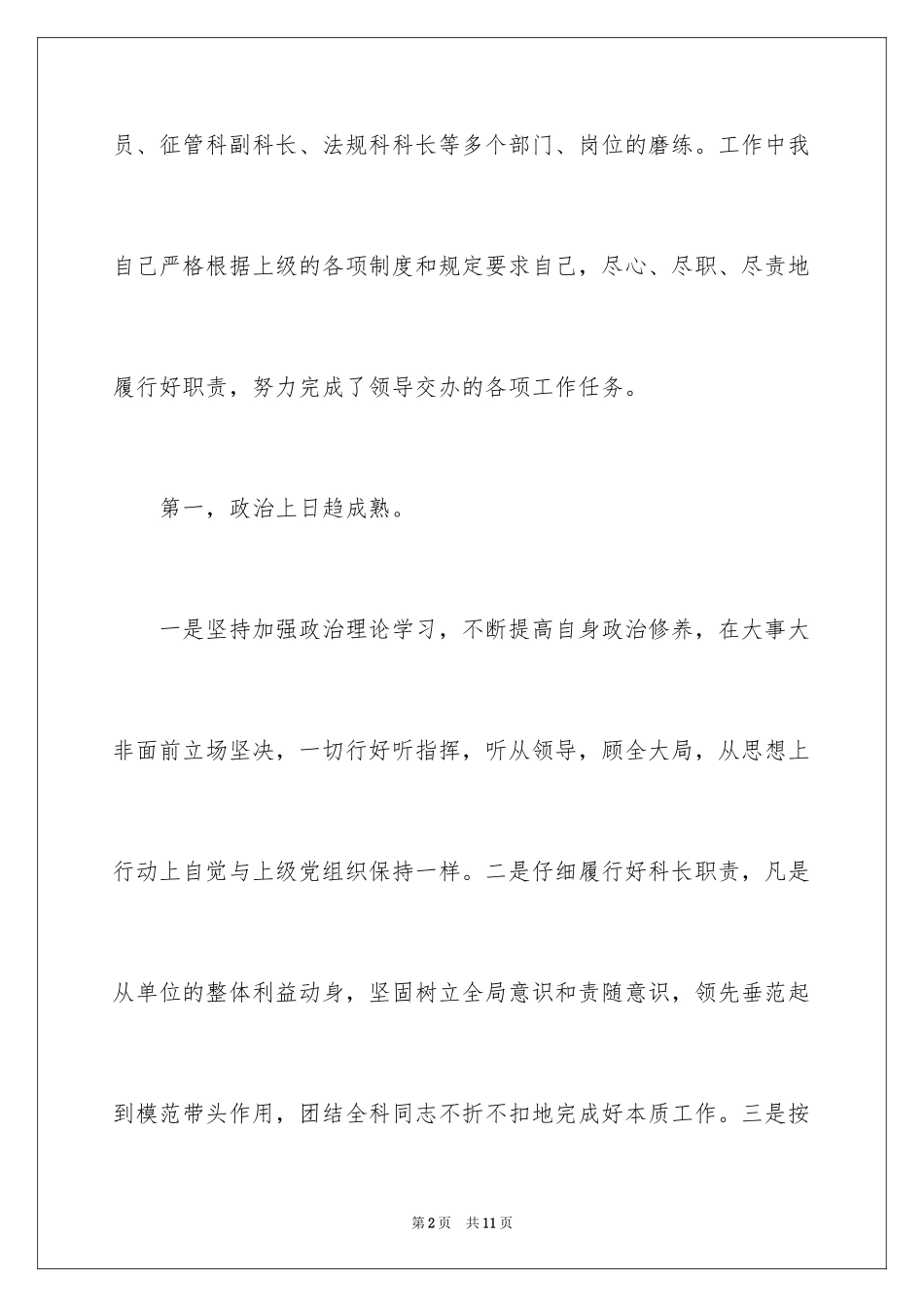 员、征管科副科长、法规科科长等多个部门、岗位的磨练。工作中我自己严格根据上级的各项制度和规定要求自己，尽心、尽职、尽责地履行好职责，努力完成了领导交办的各项工作任务。

第一，政治上日趋成熟。

一是坚持加强政治理论学习，不断提高自身政治修养，在大事大非面前立场坚决，一切行好听指挥，听从领导，顾全大局，从思想上行动上自觉与上级党组织保持一样。二是仔细履行好科长职责，凡是从单位的整体利益动身，坚固树立全局意识和责随意识，领先垂范起到模范带头作用，团结全科同志不折不扣地完成好本质工作。三是按

第2页 共11页